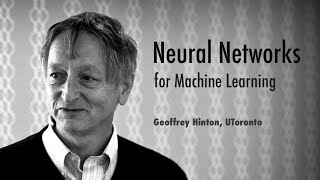 Neural Networks
for Machine Learning

Geoffrey Hinton, UToronto